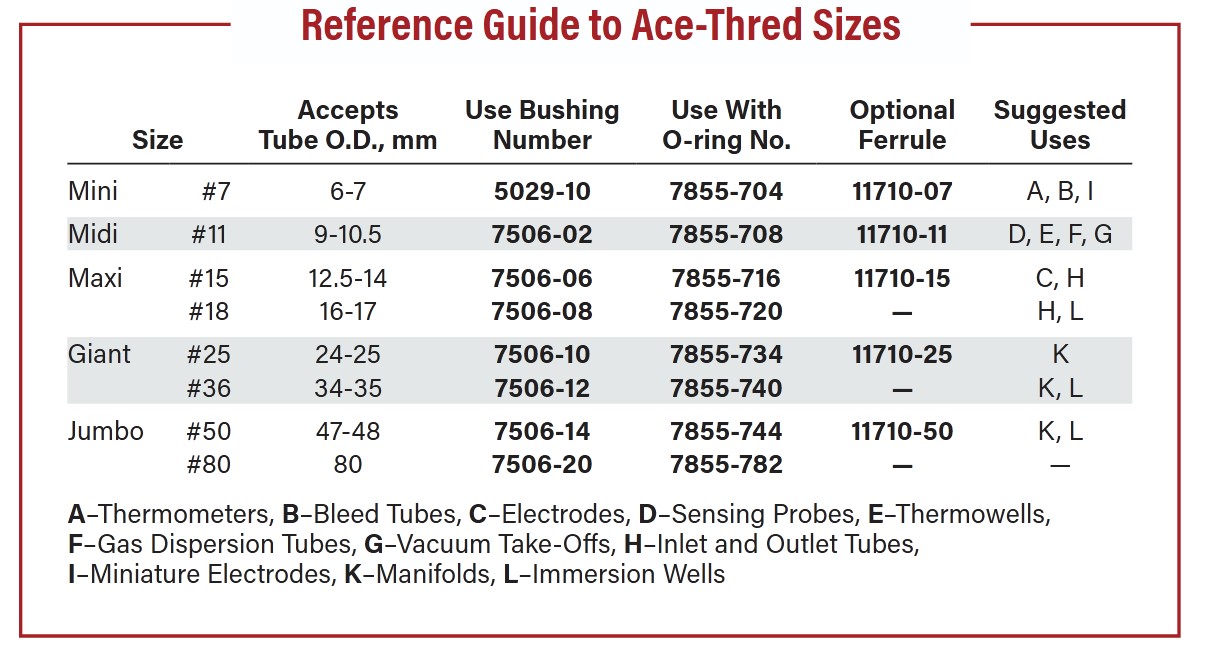 Reference Guide to Ace-Thred Sizes

| Size | | Accepts Tube O.D., mm | Use Bushing Number | Use With O-ring No. | Optional Ferrule | Suggested Uses |
|---|---|---|---|---|---|---|
| Mini | #7 | 6-7 | 5029-10 | 7855-704 | 11710-07 | A, B, I |
| Midi | #11 | 9-10.5 | 7506-02 | 7855-708 | 11710-11 | D, E, F, G |
| Maxi | #15 | 12.5-14 | 7506-06 | 7855-716 | 11710-15 | C, H |
| | #18 | 16-17 | 7506-08 | 7855-720 | — | H, L |
| Giant | #25 | 24-25 | 7506-10 | 7855-734 | 11710-25 | K |
| | #36 | 34-35 | 7506-12 | 7855-740 | — | K, L |
| Jumbo | #50 | 47-48 | 7506-14 | 7855-744 | 11710-50 | K, L |
| | #80 | 80 | 7506-20 | 7855-782 | — | — |

A–Thermometers, B–Bleed Tubes, C–Electrodes, D–Sensing Probes, E–Thermowells, F–Gas Dispersion Tubes, G–Vacuum Take-Offs, H–Inlet and Outlet Tubes, I–Miniature Electrodes, K–Manifolds, L–Immersion Wells